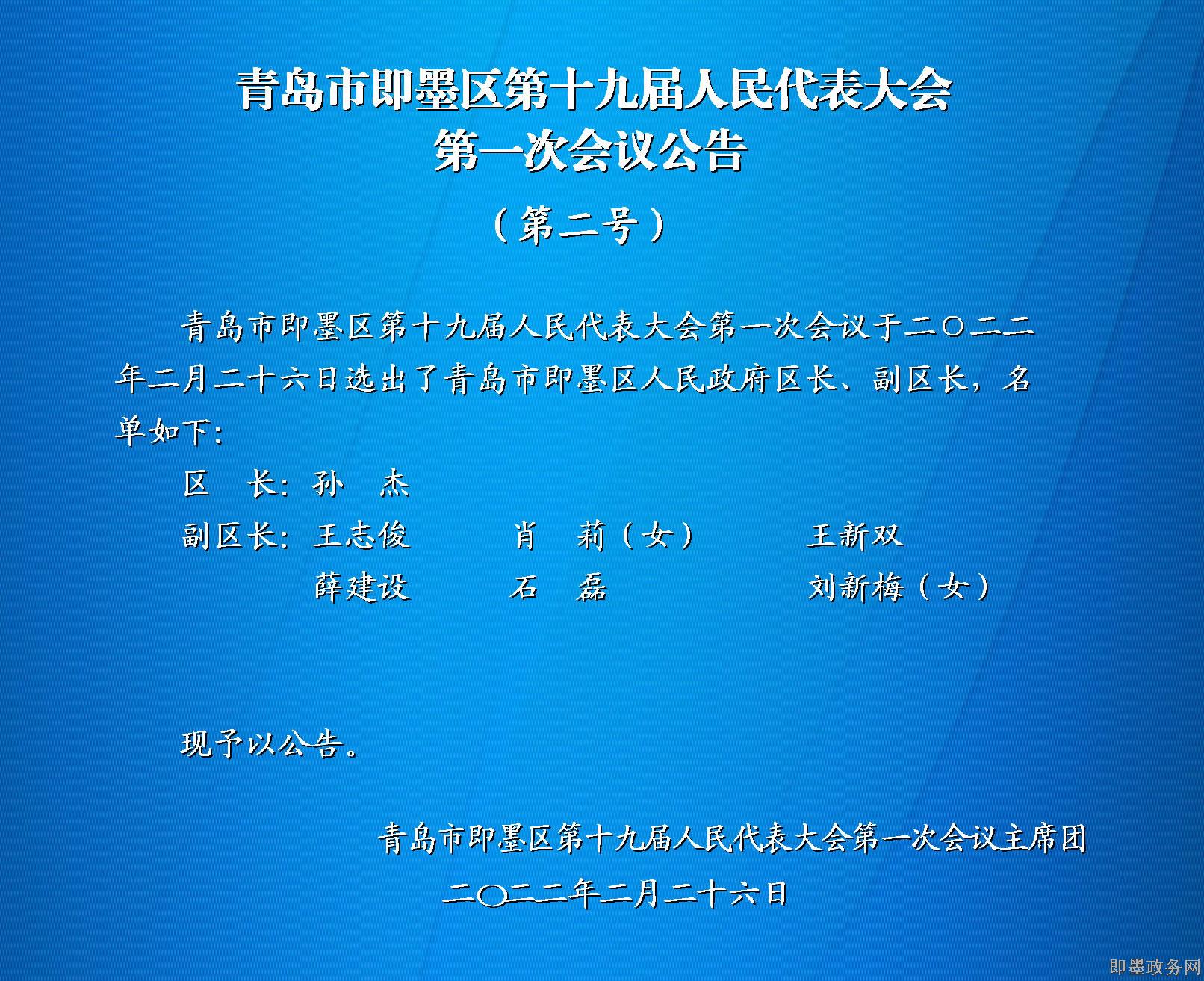 青岛市即墨区第十九届人民代表大会
第一次会议公告

（第二号）

青岛市即墨区第十九届人民代表大会第一次会议于二〇二二年二月二十六日选出了青岛市即墨区人民政府区长、副区长，名单如下：

区　长：孙　杰

副区长：王志俊　　肖　莉（女）　　王新双
　　　　薛建设　　石　磊　　　　　刘新梅（女）

现予以公告。

青岛市即墨区第十九届人民代表大会第一次会议主席团
二〇二二年二月二十六日

即墨政务网